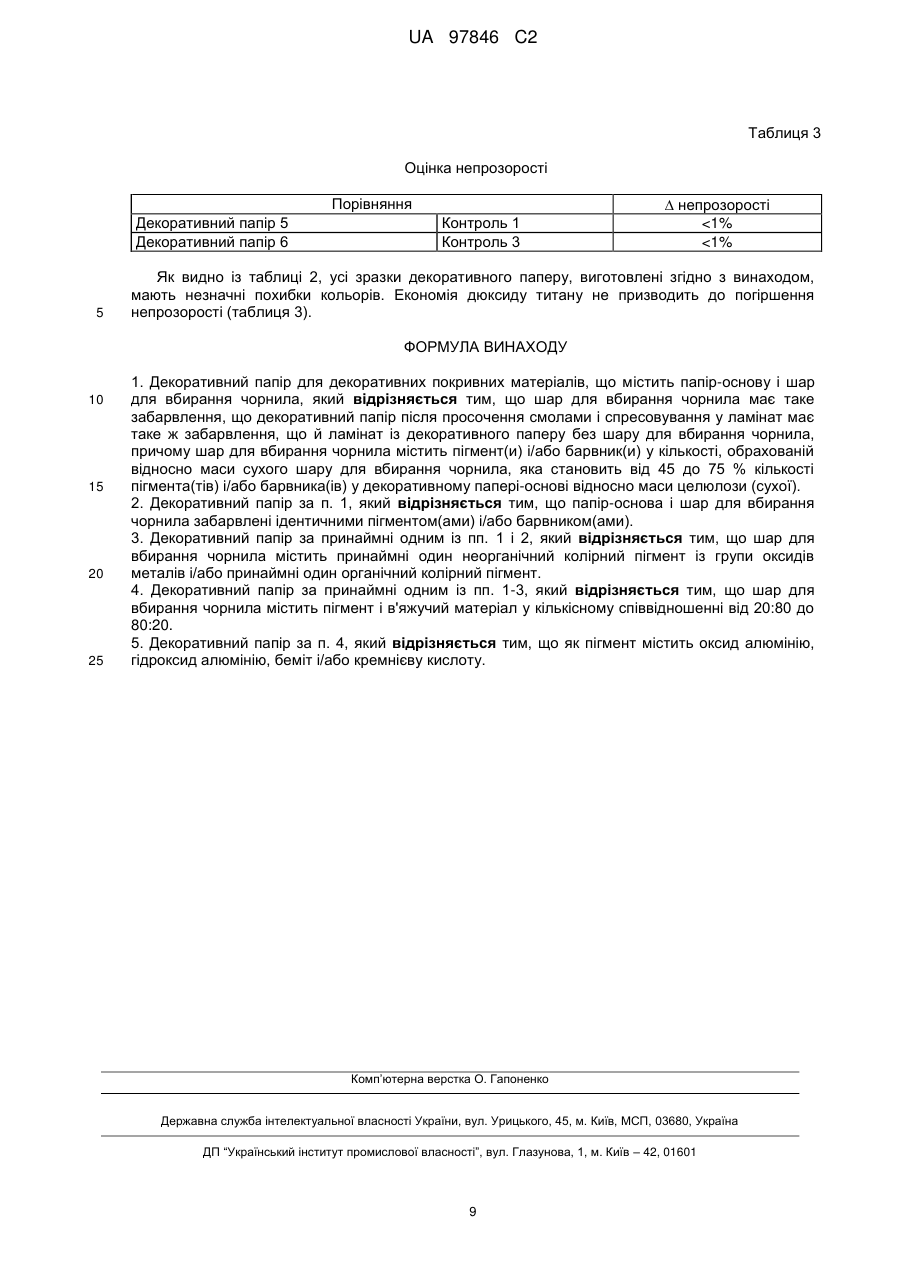 UA 97846 C2

Таблиця 3

Оцінка непрозорості

| Порівняння | | Δ непрозорості |
|---|---|---|
| Декоративний папір 5 | Контроль 1 | <1% |
| Декоративний папір 6 | Контроль 3 | <1% |

Як видно із таблиці 2, усі зразки декоративного паперу, виготовлені згідно з винаходом, мають незначні похибки кольорів. Економія діоксиду титану не призводить до погіршення непрозорості (таблиця 3).

5

ФОРМУЛА ВИНАХОДУ

1. Декоративний папір для декоративних покривних матеріалів, що містить папір-основу і шар для вбирання чорнила, який **відрізняється** тим, що шар для вбирання чорнила має таке забарвлення, що декоративний папір після просочення смолами і спресовування у ламінат має таке ж забарвлення, що й ламінат із декоративного паперу без шару для вбирання чорнила, причому шар для вбирання чорнила містить пігмент(и) і/або барвник(и) у кількості, обрахованій відносно маси сухого шару для вбирання чорнила, яка становить від 45 до 75 % кількості пігмента(тів) і/або барвника(ів) у декоративному папері-основі відносно маси целюлози (сухої).

10

15

2. Декоративний папір за п. 1, який **відрізняється** тим, що папір-основа і шар для вбирання чорнила забарвлені ідентичними пігментом(ами) і/або барвником(ами).

3. Декоративний папір за принаймні одним із пп. 1 і 2, який **відрізняється** тим, що шар для вбирання чорнила містить принаймні один неорганічний колірний пігмент із групи оксидів металів і/або принаймні один органічний колірний пігмент.

20

4. Декоративний папір за принаймні одним із пп. 1-3, який **відрізняється** тим, що шар для вбирання чорнила містить пігмент і в'яжучий матеріал у кількісному співвідношенні від 20:80 до 80:20.

5. Декоративний папір за п. 4, який **відрізняється** тим, що як пігмент містить оксид алюмінію, гідроксид алюмінію, беміт і/або кремнієву кислоту.

25

Комп'ютерна верстка О. Гапоненко

Державна служба інтелектуальної власності України, вул. Урицького, 45, м. Київ, МСП, 03680, Україна

ДП "Український інститут промислової власності", вул. Глазунова, 1, м. Київ – 42, 01601

9